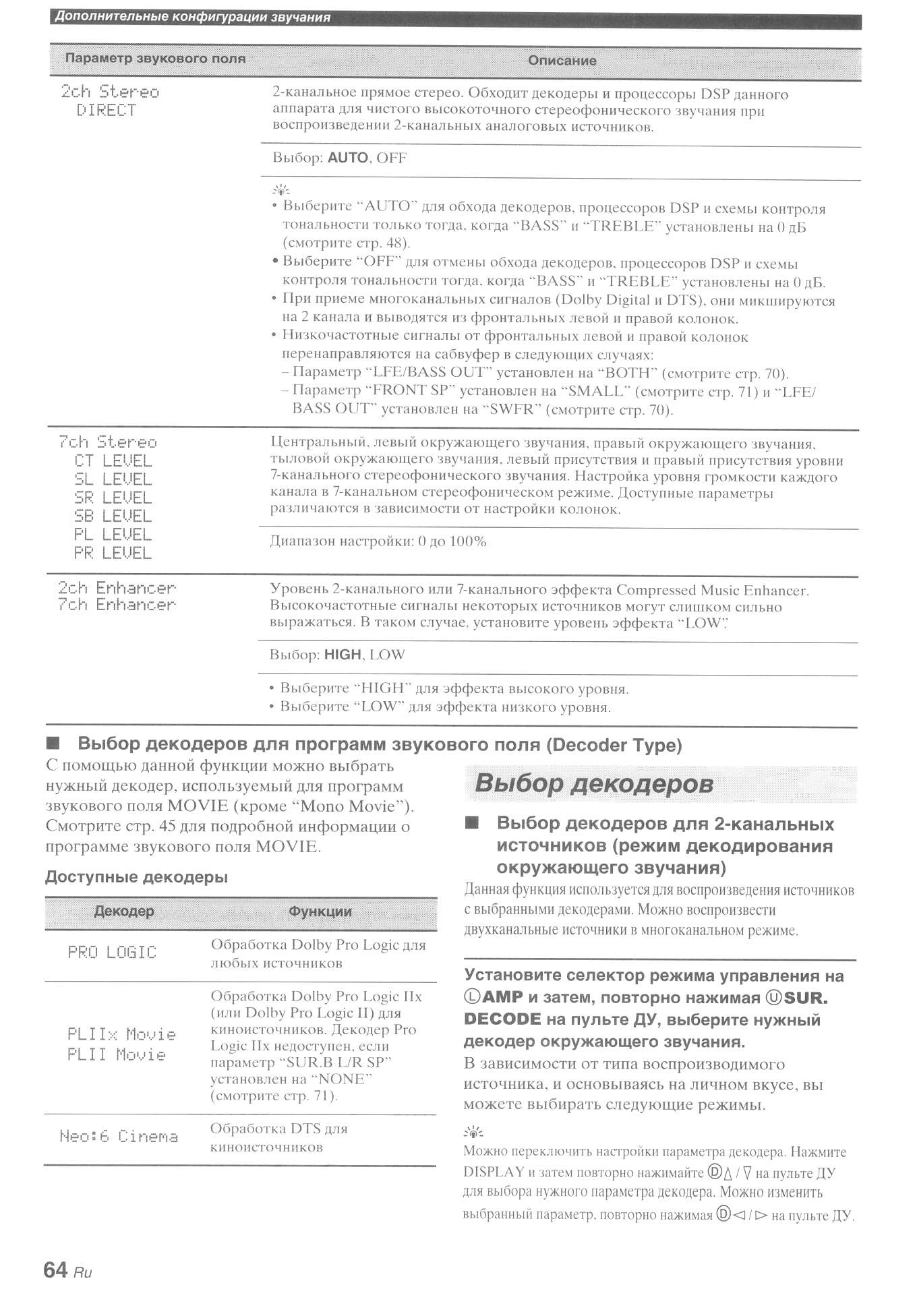 Дополнительные конфигурации звучания

| Параметр звукового поля | Описание |
|---|---|
| 2ch Stereo DIRECT | 2-канальное прямое стерео. Обходит декодеры и процессоры DSP данного аппарата для чистого высокоточного стереофонического звучания при воспроизведении 2-канальных аналоговых источников. |
| | Выбор: **AUTO**, OFF |
| | • Выберите "AUTO" для обхода декодеров, процессоров DSP и схемы контроля тональности только тогда, когда "BASS" и "TREBLE" установлены на 0 дБ (смотрите стр. 48). • Выберите "OFF" для отмены обхода декодеров, процессоров DSP и схемы контроля тональности тогда, когда "BASS" и "TREBLE" установлены на 0 дБ. • При приеме многоканальных сигналов (Dolby Digital и DTS), они микшируются на 2 канала и выводятся из фронтальных левой и правой колонок. • Низкочастотные сигналы от фронтальных левой и правой колонок перенаправляются на сабвуфер в следующих случаях: – Параметр "LFE/BASS OUT" установлен на "BOTH" (смотрите стр. 70). – Параметр "FRONT SP" установлен на "SMALL" (смотрите стр. 71) и "LFE/BASS OUT" установлен на "SWFR" (смотрите стр. 70). |
| 7ch Stereo CT LEVEL SL LEVEL SR LEVEL SB LEVEL PL LEVEL PR LEVEL | Центральный, левый окружающего звучания, правый окружающего звучания, тыловой окружающего звучания, левый присутствия и правый присутствия уровни 7-канального стереофонического звучания. Настройка уровня громкости каждого канала в 7-канальном стереофоническом режиме. Доступные параметры различаются в зависимости от настройки колонок. |
| | Диапазон настройки: 0 до 100% |
| 2ch Enhancer 7ch Enhancer | Уровень 2-канального или 7-канального эффекта Compressed Music Enhancer. Высокочастотные сигналы некоторых источников могут слишком сильно выражаться. В таком случае, установите уровень эффекта "LOW". |
| | Выбор: **HIGH**, LOW |
| | • Выберите "HIGH" для эффекта высокого уровня. • Выберите "LOW" для эффекта низкого уровня. |

■ Выбор декодеров для программ звукового поля (Decoder Type)

С помощью данной функции можно выбрать нужный декодер, используемый для программ звукового поля MOVIE (кроме "Mono Movie"). Смотрите стр. 45 для подробной информации о программе звукового поля MOVIE.

Доступные декодеры

| Декодер | Функции |
|---|---|
| PRO LOGIC | Обработка Dolby Pro Logic для любых источников |
| PLIIx Movie PLII Movie | Обработка Dolby Pro Logic IIx (или Dolby Pro Logic II) для киноисточников. Декодер Pro Logic IIx недоступен, если параметр "SUR.B L/R SP" установлен на "NONE" (смотрите стр. 71). |
| Neo:6 Cinema | Обработка DTS для киноисточников |

Выбор декодеров

■ Выбор декодеров для 2-канальных источников (режим декодирования окружающего звучания)

Данная функция используется для воспроизведения источников с выбранными декодерами. Можно воспроизвести двухканальные источники в многоканальном режиме.

Установите селектор режима управления на ⓁAMP и затем, повторно нажимая ⓊSUR. DECODE на пульте ДУ, выберите нужный декодер окружающего звучания.

В зависимости от типа воспроизводимого источника, и основываясь на личном вкусе, вы можете выбирать следующие режимы.

Можно переключить настройки параметра декодера. Нажмите DISPLAY и затем повторно нажимайте Ⓓ△ / ▽ на пульте ДУ для выбора нужного параметра декодера. Можно изменить выбранный параметр, повторно нажимая Ⓓ◁ / ▷ на пульте ДУ.

64 Ru